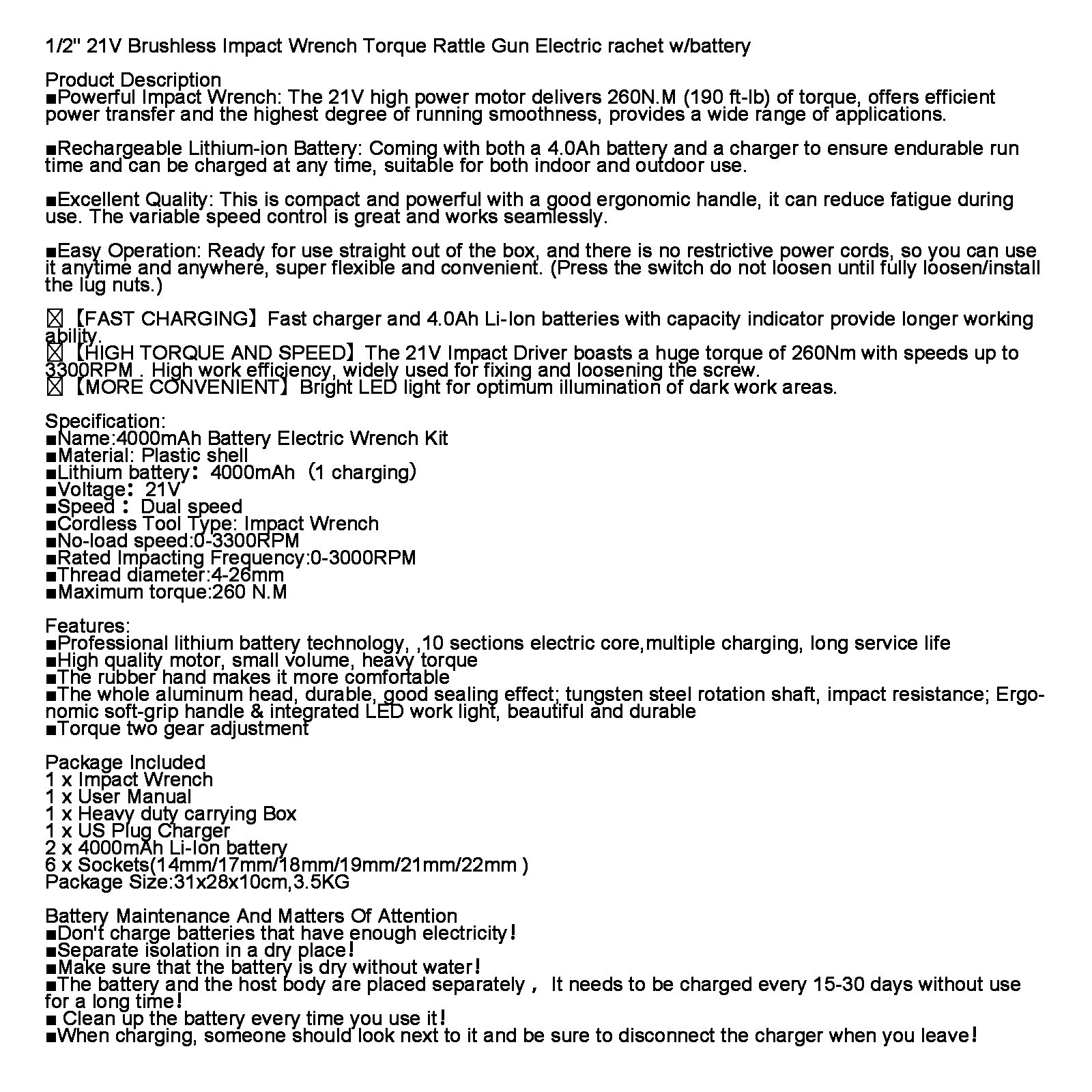 1/2" 21V Brushless Impact Wrench Torque Rattle Gun Electric rachet w/battery

Product Description
■Powerful Impact Wrench: The 21V high power motor delivers 260N.M (190 ft-lb) of torque, offers efficient power transfer and the highest degree of running smoothness, provides a wide range of applications.

■Rechargeable Lithium-ion Battery: Coming with both a 4.0Ah battery and a charger to ensure endurable run time and can be charged at any time, suitable for both indoor and outdoor use.

■Excellent Quality: This is compact and powerful with a good ergonomic handle, it can reduce fatigue during use. The variable speed control is great and works seamlessly.

■Easy Operation: Ready for use straight out of the box, and there is no restrictive power cords, so you can use it anytime and anywhere, super flexible and convenient. (Press the switch do not loosen until fully loosen/install the lug nuts.)

☒【FAST CHARGING】Fast charger and 4.0Ah Li-Ion batteries with capacity indicator provide longer working ability.
☒【HIGH TORQUE AND SPEED】The 21V Impact Driver boasts a huge torque of 260Nm with speeds up to 3300RPM . High work efficiency, widely used for fixing and loosening the screw.
☒【MORE CONVENIENT】Bright LED light for optimum illumination of dark work areas.

Specification:
■Name:4000mAh Battery Electric Wrench Kit
■Material: Plastic shell
■Lithium battery：4000mAh（1 charging）
■Voltage：21V
■Speed：Dual speed
■Cordless Tool Type: Impact Wrench
■No-load speed:0-3300RPM
■Rated Impacting Frequency:0-3000RPM
■Thread diameter:4-26mm
■Maximum torque:260 N.M

Features:
■Professional lithium battery technology, ,10 sections electric core,multiple charging, long service life
■High quality motor, small volume, heavy torque
■The rubber hand makes it more comfortable
■The whole aluminum head, durable, good sealing effect; tungsten steel rotation shaft, impact resistance; Ergonomic soft-grip handle & integrated LED work light, beautiful and durable
■Torque two gear adjustment

Package Included
1 x Impact Wrench
1 x User Manual
1 x Heavy duty carrying Box
1 x US Plug Charger
2 x 4000mAh Li-Ion battery
6 x Sockets(14mm/17mm/18mm/19mm/21mm/22mm )
Package Size:31x28x10cm,3.5KG

Battery Maintenance And Matters Of Attention
■Don't charge batteries that have enough electricity！
■Separate isolation in a dry place！
■Make sure that the battery is dry without water！
■The battery and the host body are placed separately， It needs to be charged every 15-30 days without use for a long time！
■ Clean up the battery every time you use it！
■When charging, someone should look next to it and be sure to disconnect the charger when you leave！